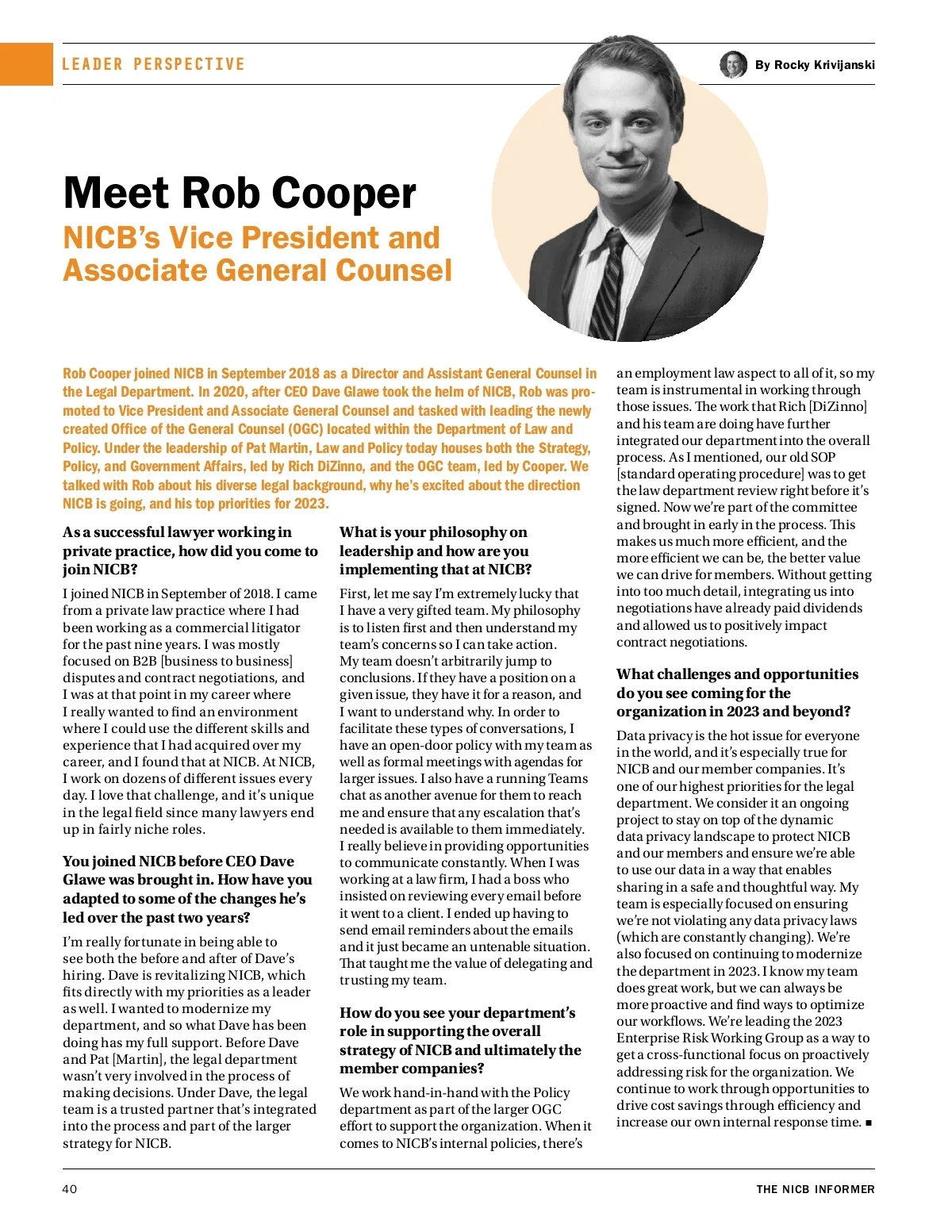 LEADER PERSPECTIVE

By Rocky Krivijanski

Meet Rob Cooper

NICB's Vice President and Associate General Counsel

Rob Cooper joined NICB in September 2018 as a Director and Assistant General Counsel in the Legal Department. In 2020, after CEO Dave Glawe took the helm of NICB, Rob was promoted to Vice President and Associate General Counsel and tasked with leading the newly created Office of the General Counsel (OGC) located within the Department of Law and Policy. Under the leadership of Pat Martin, Law and Policy today houses both the Strategy, Policy, and Government Affairs, led by Rich DiZinno, and the OGC team, led by Cooper. We talked with Rob about his diverse legal background, why he's excited about the direction NICB is going, and his top priorities for 2023.

As a successful lawyer working in private practice, how did you come to join NICB?

I joined NICB in September of 2018. I came from a private law practice where I had been working as a commercial litigator for the past nine years. I was mostly focused on B2B [business to business] disputes and contract negotiations, and I was at that point in my career where I really wanted to find an environment where I could use the different skills and experience that I had acquired over my career, and I found that at NICB. At NICB, I work on dozens of different issues every day. I love that challenge, and it's unique in the legal field since many lawyers end up in fairly niche roles.

You joined NICB before CEO Dave Glawe was brought in. How have you adapted to some of the changes he's led over the past two years?

I'm really fortunate in being able to see both the before and after of Dave's hiring. Dave is revitalizing NICB, which fits directly with my priorities as a leader as well. I wanted to modernize my department, and so what Dave has been doing has my full support. Before Dave and Pat [Martin], the legal department wasn't very involved in the process of making decisions. Under Dave, the legal team is a trusted partner that's integrated into the process and part of the larger strategy for NICB.

What is your philosophy on leadership and how are you implementing that at NICB?

First, let me say I'm extremely lucky that I have a very gifted team. My philosophy is to listen first and then understand my team's concerns so I can take action. My team doesn't arbitrarily jump to conclusions. If they have a position on a given issue, they have it for a reason, and I want to understand why. In order to facilitate these types of conversations, I have an open-door policy with my team as well as formal meetings with agendas for larger issues. I also have a running Teams chat as another avenue for them to reach me and ensure that any escalation that's needed is available to them immediately. I really believe in providing opportunities to communicate constantly. When I was working at a law firm, I had a boss who insisted on reviewing every email before it went to a client. I ended up having to send email reminders about the emails and it just became an untenable situation. That taught me the value of delegating and trusting my team.

How do you see your department's role in supporting the overall strategy of NICB and ultimately the member companies?

We work hand-in-hand with the Policy department as part of the larger OGC effort to support the organization. When it comes to NICB's internal policies, there's an employment law aspect to all of it, so my team is instrumental in working through those issues. The work that Rich [DiZinno] and his team are doing have further integrated our department into the overall process. As I mentioned, our old SOP [standard operating procedure] was to get the law department review right before it's signed. Now we're part of the committee and brought in early in the process. This makes us much more efficient, and the more efficient we can be, the better value we can drive for members. Without getting into too much detail, integrating us into negotiations have already paid dividends and allowed us to positively impact contract negotiations.

What challenges and opportunities do you see coming for the organization in 2023 and beyond?

Data privacy is the hot issue for everyone in the world, and it's especially true for NICB and our member companies. It's one of our highest priorities for the legal department. We consider it an ongoing project to stay on top of the dynamic data privacy landscape to protect NICB and our members and ensure we're able to use our data in a way that enables sharing in a safe and thoughtful way. My team is especially focused on ensuring we're not violating any data privacy laws (which are constantly changing). We're also focused on continuing to modernize the department in 2023. I know my team does great work, but we can always be more proactive and find ways to optimize our workflows. We're leading the 2023 Enterprise Risk Working Group as a way to get a cross-functional focus on proactively addressing risk for the organization. We continue to work through opportunities to drive cost savings through efficiency and increase our own internal response time. ■

40

THE NICB INFORMER